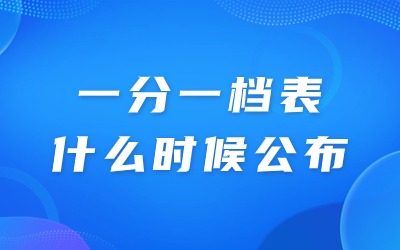 一分一档表
什么时候公布